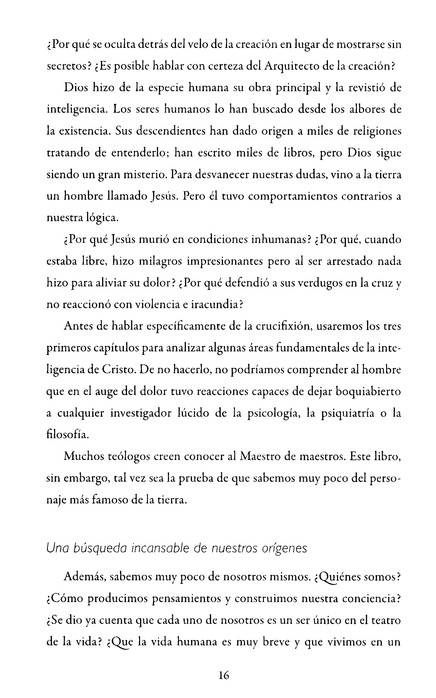 ¿Por qué se oculta detrás del velo de la creación en lugar de mostrarse sin secretos? ¿Es posible hablar con certeza del Arquitecto de la creación?

Dios hizo de la especie humana su obra principal y la revistió de inteligencia. Los seres humanos lo han buscado desde los albores de la existencia. Sus descendientes han dado origen a miles de religiones tratando de entenderlo; han escrito miles de libros, pero Dios sigue siendo un gran misterio. Para desvanecer nuestras dudas, vino a la tierra un hombre llamado Jesús. Pero él tuvo comportamientos contrarios a nuestra lógica.

¿Por qué Jesús murió en condiciones inhumanas? ¿Por qué, cuando estaba libre, hizo milagros impresionantes pero al ser arrestado nada hizo para aliviar su dolor? ¿Por qué defendió a sus verdugos en la cruz y no reaccionó con violencia e iracundia?

Antes de hablar específicamente de la crucifixión, usaremos los tres primeros capítulos para analizar algunas áreas fundamentales de la inteligencia de Cristo. De no hacerlo, no podríamos comprender al hombre que en el auge del dolor tuvo reacciones capaces de dejar boquiabierto a cualquier investigador lúcido de la psicología, la psiquiatría o la filosofía.

Muchos teólogos creen conocer al Maestro de maestros. Este libro, sin embargo, tal vez sea la prueba de que sabemos muy poco del personaje más famoso de la tierra.

Una búsqueda incansable de nuestros orígenes

Además, sabemos muy poco de nosotros mismos. ¿Quiénes somos? ¿Cómo producimos pensamientos y construimos nuestra conciencia? ¿Se dio ya cuenta que cada uno de nosotros es un ser único en el teatro de la vida? ¿Que la vida humana es muy breve y que vivimos en un

16